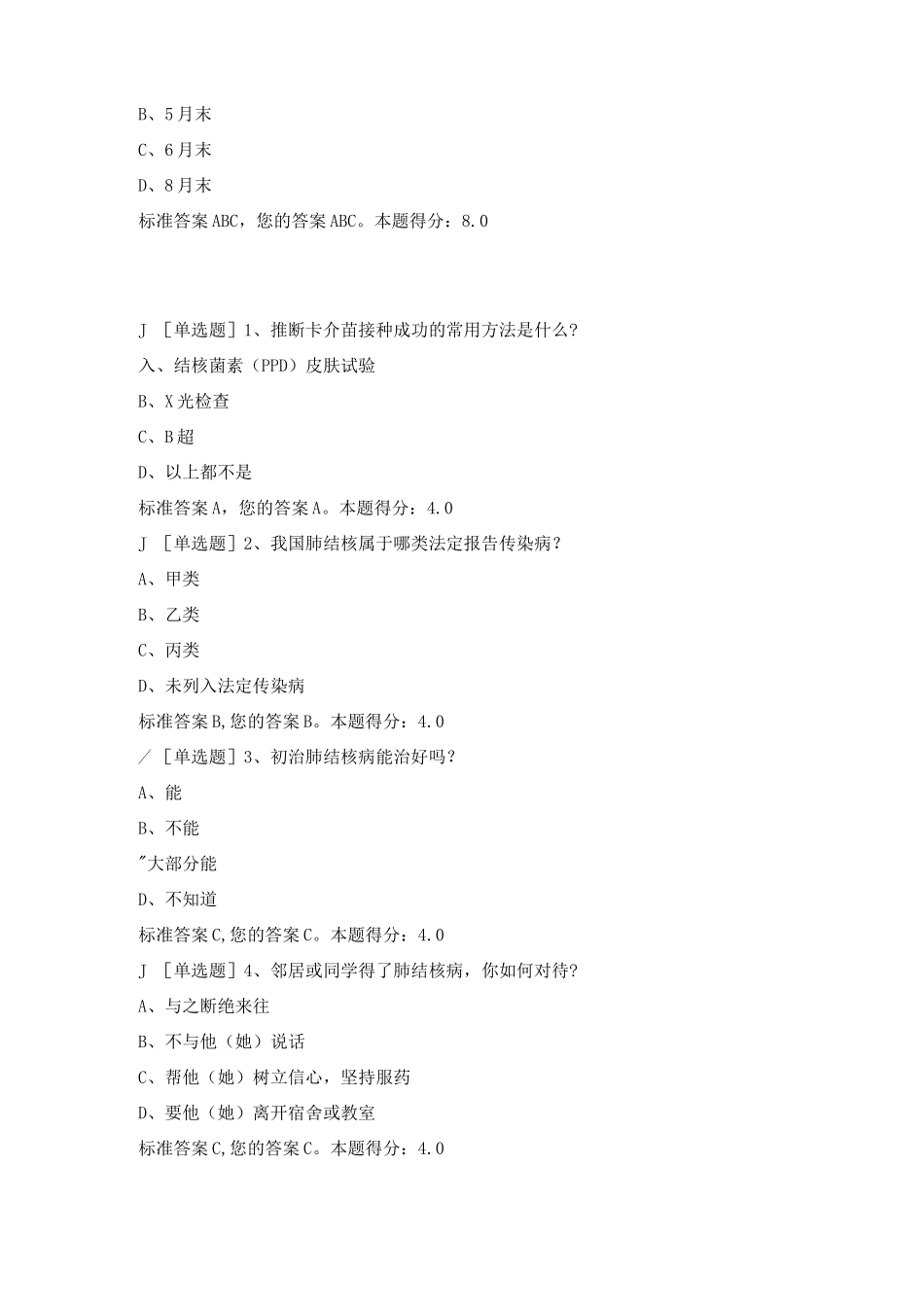 B、5月末

C、6月末

D、8月末

标准答案ABC，您的答案ABC。本题得分：8.0

J ［单选题］1、推断卡介苗接种成功的常用方法是什么?

入、结核菌素（PPD）皮肤试验

B、X光检查

C、B超

D、以上都不是

标准答案A，您的答案A。本题得分：4.0

J ［单选题］2、我国肺结核属于哪类法定报告传染病?

A、甲类

B、乙类

C、丙类

D、未列入法定传染病

标准答案B,您的答案B。本题得分：4.0

／［单选题］3、初治肺结核病能治好吗?

A、能

B、不能

"大部分能

D、不知道

标准答案C,您的答案C。本题得分：4.0

J ［单选题］4、邻居或同学得了肺结核病，你如何对待?

A、与之断绝来往

B、不与他（她）说话

C、帮他（她）树立信心，坚持服药

D、要他（她）离开宿舍或教室

标准答案C,您的答案C。本题得分：4.0